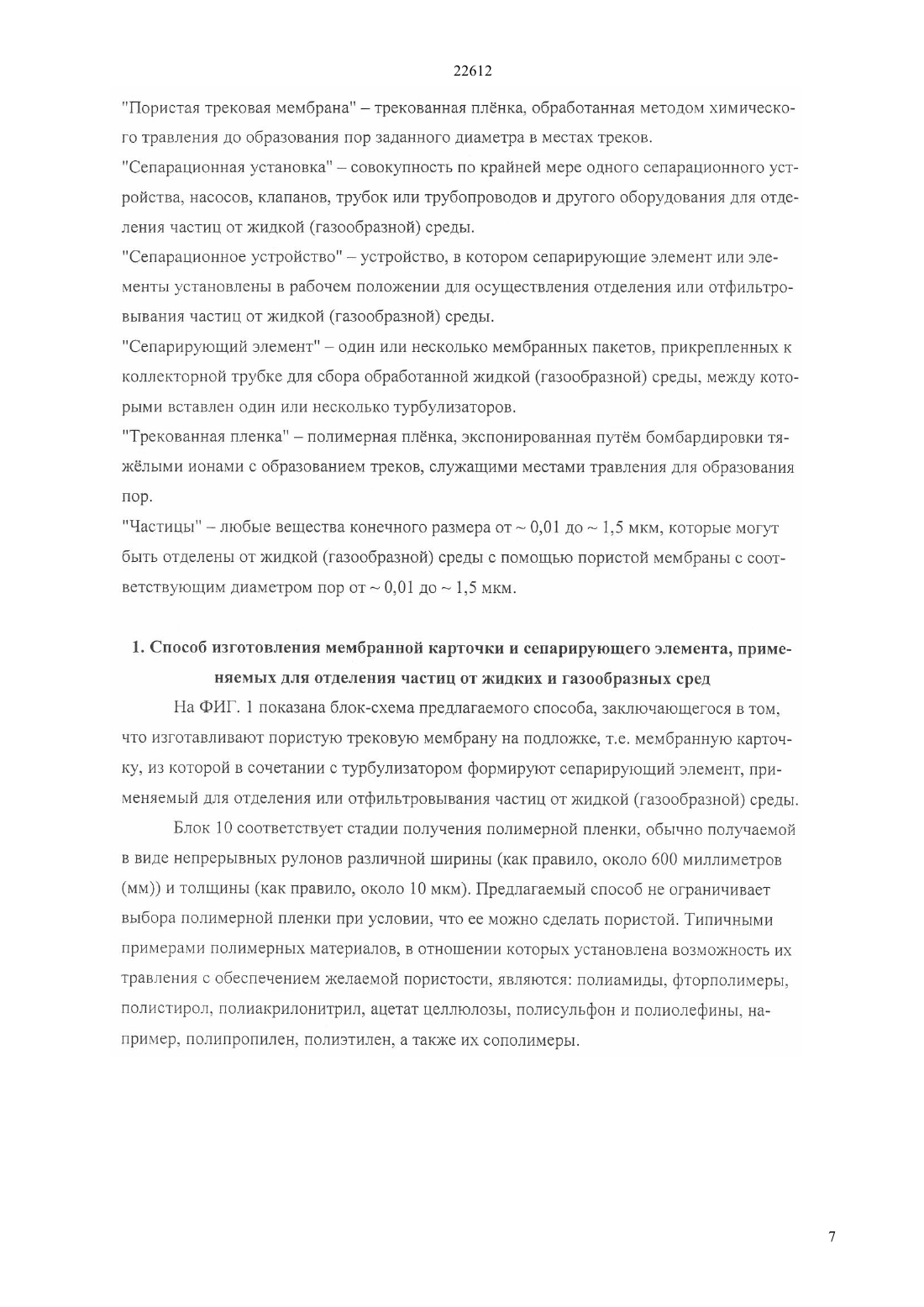 22612

"Пористая трековая мембрана" – трекованная плёнка, обработанная методом химического травления до образования пор заданного диаметра в местах треков.
"Сепарационная установка" – совокупность по крайней мере одного сепарационного устройства, насосов, клапанов, трубок или трубопроводов и другого оборудования для отделения частиц от жидкой (газообразной) среды.
"Сепарационное устройство" – устройство, в котором сепарирующие элемент или элементы установлены в рабочем положении для осуществления отделения или отфильтровывания частиц от жидкой (газообразной) среды.
"Сепарирующий элемент" – один или несколько мембранных пакетов, прикрепленных к коллекторной трубке для сбора обработанной жидкой (газообразной) среды, между которыми вставлен один или несколько турбулизаторов.
"Трекованная пленка" – полимерная плёнка, экспонированная путём бомбардировки тяжёлыми ионами с образованием треков, служащими местами травления для образования пор.
"Частицы" – любые вещества конечного размера от ~ 0,01 до ~ 1,5 мкм, которые могут быть отделены от жидкой (газообразной) среды с помощью пористой мембраны с соответствующим диаметром пор от ~ 0,01 до ~ 1,5 мкм.

1. Способ изготовления мембранной карточки и сепарирующего элемента, применяемых для отделения частиц от жидких и газообразных сред

На ФИГ. 1 показана блок-схема предлагаемого способа, заключающегося в том, что изготавливают пористую трековую мембрану на подложке, т.е. мембранную карточку, из которой в сочетании с турбулизатором формируют сепарирующий элемент, применяемый для отделения или отфильтровывания частиц от жидкой (газообразной) среды.

Блок 10 соответствует стадии получения полимерной пленки, обычно получаемой в виде непрерывных рулонов различной ширины (как правило, около 600 миллиметров (мм)) и толщины (как правило, около 10 мкм). Предлагаемый способ не ограничивает выбора полимерной пленки при условии, что ее можно сделать пористой. Типичными примерами полимерных материалов, в отношении которых установлена возможность их травления с обеспечением желаемой пористости, являются: полиамиды, фторполимеры, полистирол, полиакрилонитрил, ацетат целлюлозы, полисульфон и полиолефины, например, полипропилен, полиэтилен, а также их сополимеры.

7